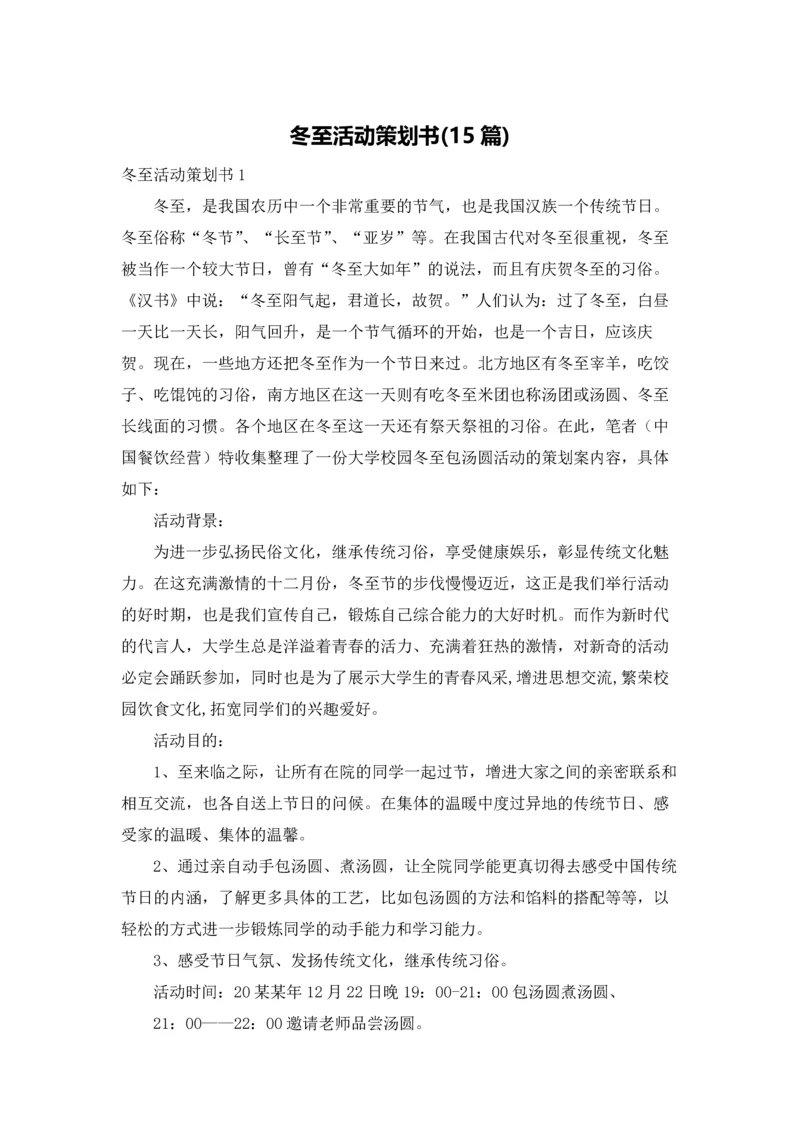 冬至活动策划书(15 篇)

冬至活动策划书 1

冬至，是我国农历中一个非常重要的节气，也是我国汉族一个传统节日。冬至俗称“冬节”、“长至节”、“亚岁”等。在我国古代对冬至很重视，冬至被当作一个较大节日，曾有“冬至大如年”的说法，而且有庆贺冬至的习俗。《汉书》中说：“冬至阳气起，君道长，故贺。”人们认为：过了冬至，白昼一天比一天长，阳气回升，是一个节气循环的开始，也是一个吉日，应该庆贺。现在，一些地方还把冬至作为一个节日来过。北方地区有冬至宰羊，吃饺子、吃馄饨的习俗，南方地区在这一天则有吃冬至米团也称汤团或汤圆、冬至长线面的习惯。各个地区在冬至这一天还有祭天祭祖的习俗。在此，笔者（中国餐饮经营）特收集整理了一份大学校园冬至包汤圆活动的策划案内容，具体如下：

活动背景：

为进一步弘扬民俗文化，继承传统习俗，享受健康娱乐，彰显传统文化魅力。在这充满激情的十二月份，冬至节的步伐慢慢迈近，这正是我们举行活动的好时期，也是我们宣传自己，锻炼自己综合能力的大好时机。而作为新时代的代言人，大学生总是洋溢着青春的活力、充满着狂热的激情，对新奇的活动必定会踊跃参加，同时也是为了展示大学生的青春风采,增进思想交流,繁荣校园饮食文化,拓宽同学们的兴趣爱好。

活动目的：

1、至来临之际，让所有在院的同学一起过节，增进大家之间的亲密联系和相互交流，也各自送上节日的问候。在集体的温暖中度过异地的传统节日、感受家的温暖、集体的温馨。

2、通过亲自动手包汤圆、煮汤圆，让全院同学能更真切得去感受中国传统节日的内涵，了解更多具体的工艺，比如包汤圆的方法和馅料的搭配等等，以轻松的方式进一步锻炼同学的动手能力和学习能力。

3、感受节日气氛、发扬传统文化，继承传统习俗。

活动时间：20 某某年 12 月 22 日晚 19：00-21：00 包汤圆煮汤圆、

21：00——22：00 邀请老师品尝汤圆。